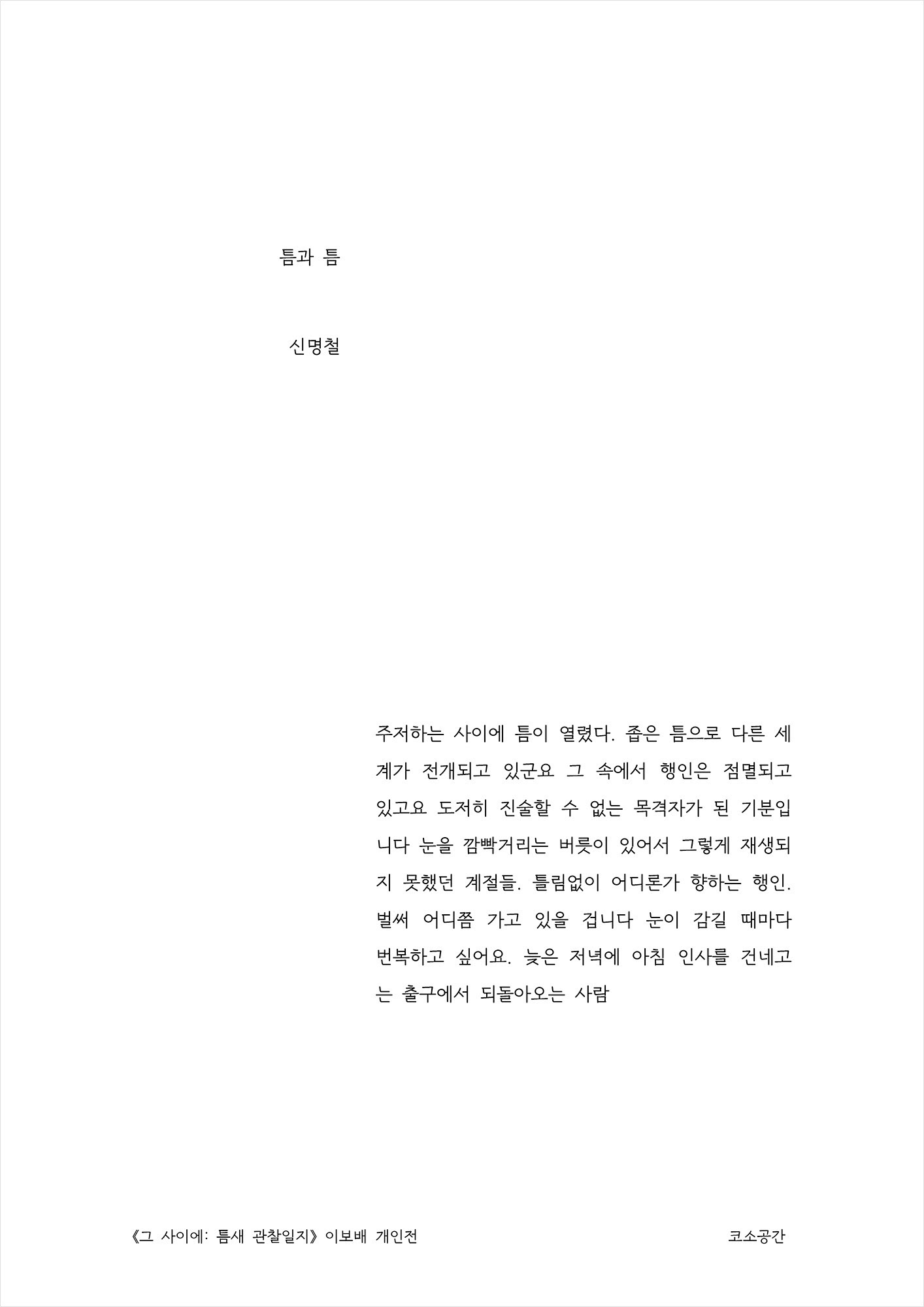 틈과 틈

신명철

주저하는 사이에 틈이 열렸다. 좁은 틈으로 다른 세계가 전개되고 있군요 그 속에서 행인은 점멸되고 있고요 도저히 진술할 수 없는 목격자가 된 기분입니다 눈을 깜빡거리는 버릇이 있어서 그렇게 재생되지 못했던 계절들. 틀림없이 어디론가 향하는 행인. 벌써 어디쯤 가고 있을 겁니다 눈이 감길 때마다 번복하고 싶어요. 늦은 저녁에 아침 인사를 건네고는 출구에서 되돌아오는 사람

《그 사이에: 틈새 관찰일지》 이보배 개인전

코소공간